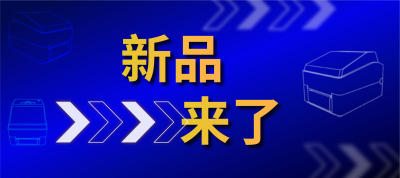 新品
来了